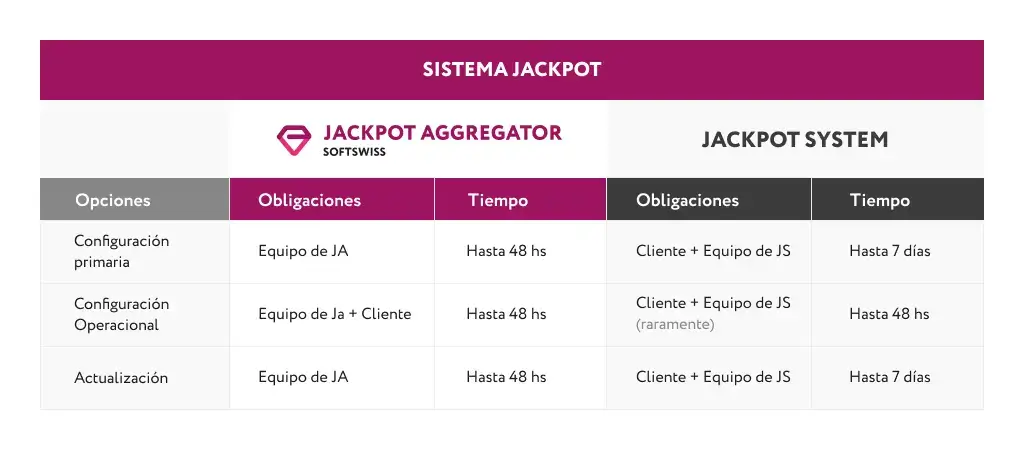 SISTEMA JACKPOT

| | JACKPOT AGGREGATOR SOFTSWISS | | JACKPOT SYSTEM | |
|---|---|---|---|---|
| Opciones | Obligaciones | Tiempo | Obligaciones | Tiempo |
| Configuración primaria | Equipo de JA | Hasta 48 hs | Cliente + Equipo de JS | Hasta 7 días |
| Configuración Operacional | Equipo de Ja + Cliente | Hasta 48 hs | Cliente + Equipo de JS (raramente) | Hasta 48 hs |
| Actualización | Equipo de JA | Hasta 48 hs | Cliente + Equipo de JS | Hasta 7 días |